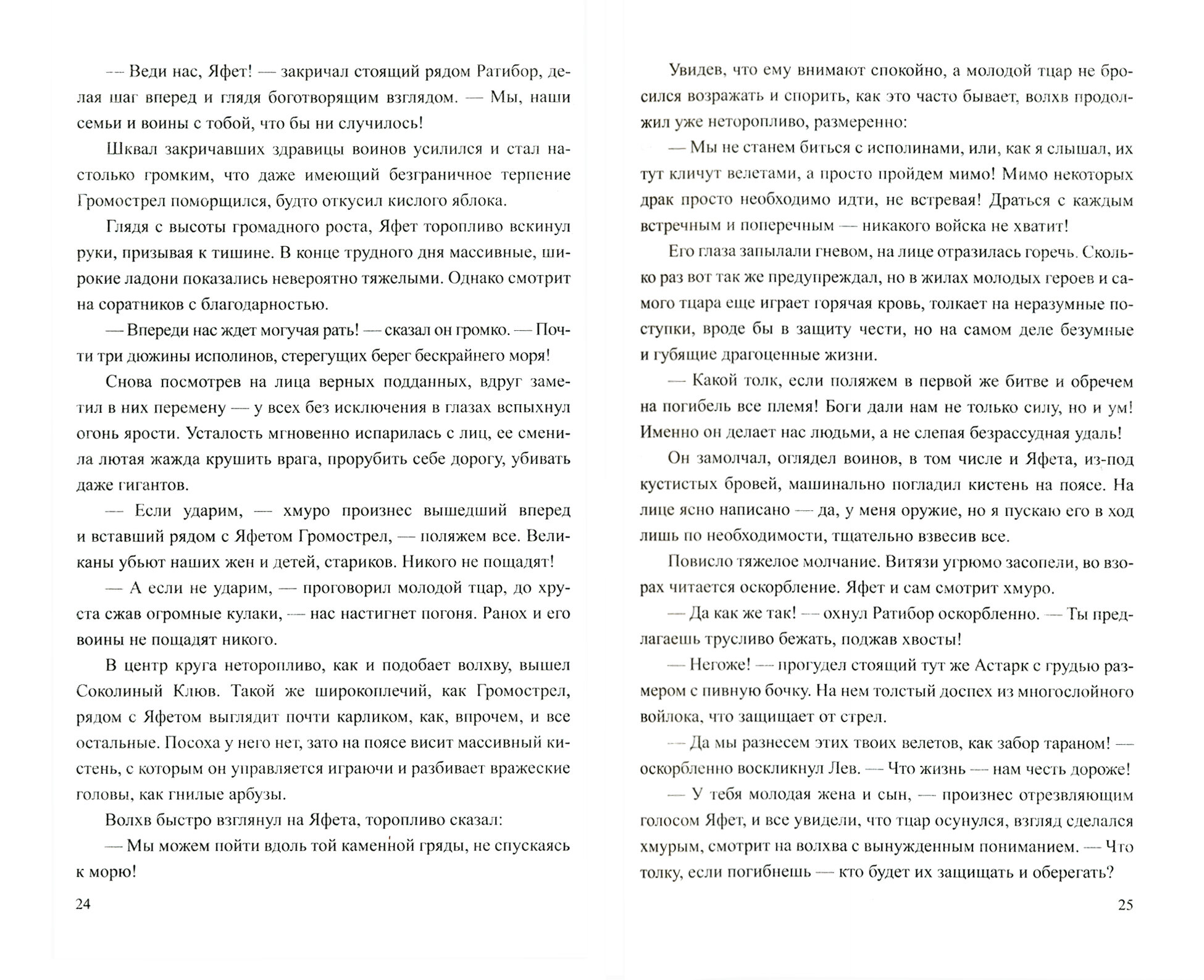 — Веди нас, Яфет! — закричал стоящий рядом Ратибор, делая шаг вперед и глядя боготворящим взглядом. — Мы, наши семьи и воины с тобой, что бы ни случилось!

Шквал закричавших здравицы воинов усилился и стал настолько громким, что даже имеющий безграничное терпение Громострел поморщился, будто откусил кислого яблока.

Глядя с высоты громадного роста, Яфет торопливо вскинул руки, призывая к тишине. В конце трудного дня массивные, широкие ладони показались невероятно тяжелыми. Однако смотрит на соратников с благодарностью.

— Впереди нас ждет могучая рать! — сказал он громко. — Почти три дюжины исполинов, стерегущих берег бескрайнего моря!

Снова посмотрев на лица верных подданных, вдруг заметил в них перемену — у всех без исключения в глазах вспыхнул огонь ярости. Усталость мгновенно испарилась с лиц, ее сменила лютая жажда крушить врага, прорубить себе дорогу, убивать даже гигантов.

— Если ударим, — хмуро произнес вышедший вперед и вставший рядом с Яфетом Громострел, — поляжем все. Великаны убьют наших жен и детей, стариков. Никого не пощадят!

— А если не ударим, — проговорил молодой тцар, до хруста сжав огромные кулаки, — нас настигнет погоня. Ранох и его воины не пощадят никого.

В центр круга неторопливо, как и подобает волхву, вышел Соколиный Клюв. Такой же широкоплечий, как Громострел, рядом с Яфетом выглядит почти карликом, как, впрочем, и все остальные. Посоха у него нет, зато на поясе висит массивный кистень, с которым он управляется играючи и разбивает вражеские головы, как гнилые арбузы.

Волхв быстро взглянул на Яфета, торопливо сказал:

— Мы можем пойти вдоль той каменной гряды, не спускаясь к морю!

24

Увидев, что ему внимают спокойно, а молодой тцар не бросился возражать и спорить, как это часто бывает, волхв продолжил уже неторопливо, размеренно:

— Мы не станем биться с исполинами, или, как я слышал, их тут кличут велетами, а просто пройдем мимо! Мимо некоторых драк просто необходимо идти, не встревая! Драться с каждым встречным и поперечным — никакого войска не хватит!

Его глаза запылали гневом, на лице отразилась горечь. Сколько раз вот так же предупреждал, но в жилах молодых героев и самого тцара еще играет горячая кровь, толкает на неразумные поступки, вроде бы в защиту чести, но на самом деле безумные и губящие драгоценные жизни.

— Какой толк, если поляжем в первой же битве и обречем на погибель все племя! Боги дали нам не только силу, но и ум! Именно он делает нас людьми, а не слепая безрассудная удаль!

Он замолчал, оглядел воинов, в том числе и Яфета, из-под кустистых бровей, машинально погладил кистень на поясе. На лице ясно написано — да, у меня оружие, но я пускаю его в ход лишь по необходимости, тщательно взвесив все.

Повисло тяжелое молчание. Витязи угрюмо засопели, во взорах читается оскорбление. Яфет и сам смотрит хмуро.

— Да как же так! — охнул Ратибор оскорбленно. — Ты предлагаешь трусливо бежать, поджав хвосты!

— Негоже! — прогудел стоящий тут же Астарк с грудью размером с пивную бочку. На нем толстый доспех из многослойного войлока, что защищает от стрел.

— Да мы разнесем этих твоих велетов, как забор тараном! — оскорбленно воскликнул Лев. — Что жизнь — нам честь дороже!

— У тебя молодая жена и сын, — произнес отрезвляющим голосом Яфет, и все увидели, что тцар осунулся, взгляд сделался хмурым, смотрит на волхва с вынужденным пониманием. — Что толку, если погибнешь — кто будет их защищать и оберегать?

25